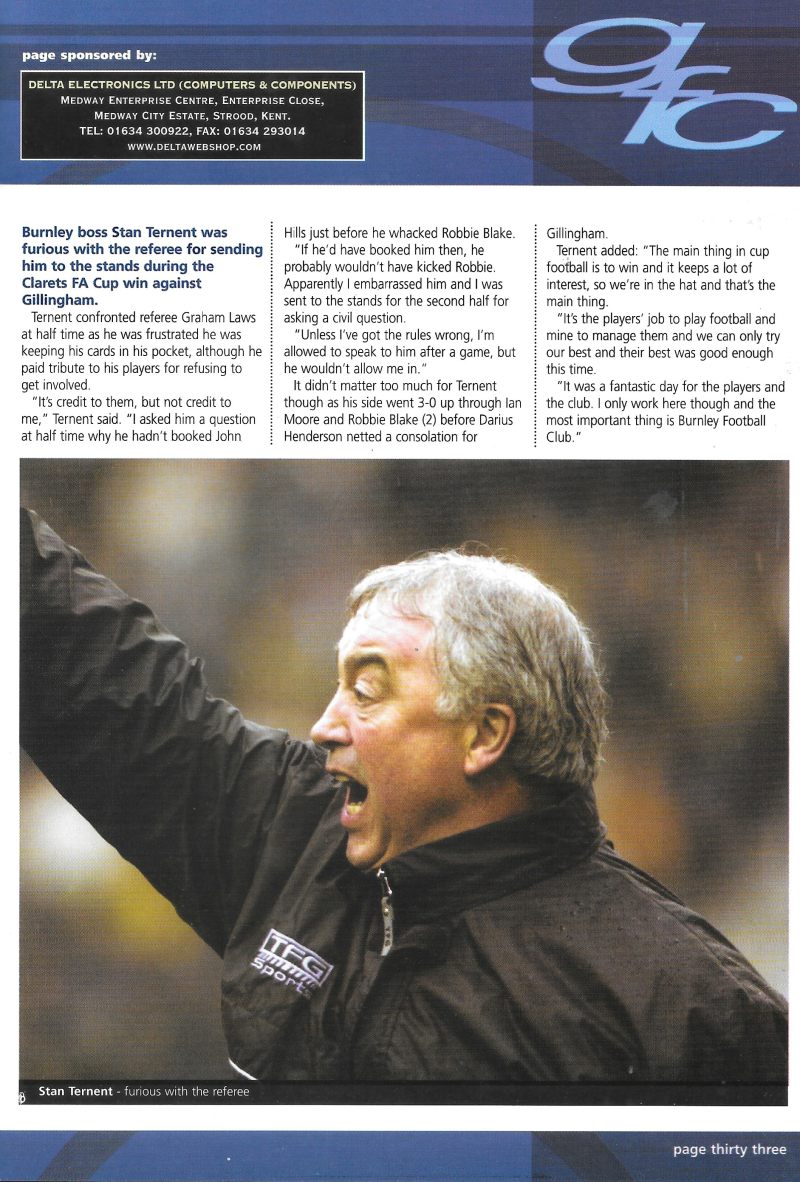 page sponsored by:

DELTA ELECTRONICS LTD (COMPUTERS & COMPONENTS)
MEDWAY ENTERPRISE CENTRE, ENTERPRISE CLOSE,
MEDWAY CITY ESTATE, STROOD, KENT.
TEL: 01634 300922, FAX: 01634 293014
WWW.DELTAWEBSHOP.COM

gfc

Burnley boss Stan Ternent was furious with the referee for sending him to the stands during the Clarets FA Cup win against Gillingham.

Ternent confronted referee Graham Laws at half time as he was frustrated he was keeping his cards in his pocket, although he paid tribute to his players for refusing to get involved.

"It's credit to them, but not credit to me," Ternent said. "I asked him a question at half time why he hadn't booked John Hills just before he whacked Robbie Blake.

"If he'd have booked him then, he probably wouldn't have kicked Robbie. Apparently I embarrassed him and I was sent to the stands for the second half for asking a civil question.

"Unless I've got the rules wrong, I'm allowed to speak to him after a game, but he wouldn't allow me in."

It didn't matter too much for Ternent though as his side went 3-0 up through Ian Moore and Robbie Blake (2) before Darius Henderson netted a consolation for Gillingham.

Ternent added: "The main thing in cup football is to win and it keeps a lot of interest, so we're in the hat and that's the main thing.

"It's the players' job to play football and mine to manage them and we can only try our best and their best was good enough this time.

"It was a fantastic day for the players and the club. I only work here though and the most important thing is Burnley Football Club."

TFG Sports

Stan Ternent - furious with the referee

page thirty three